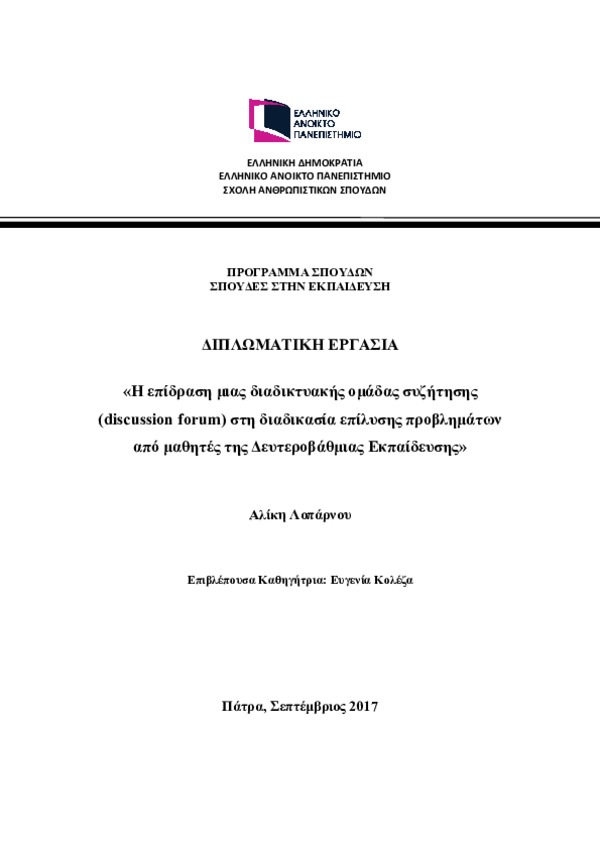 ΕΛΛΗΝΙΚΟ ΑΝΟΙΚΤΟ ΠΑΝΕΠΙΣΤΗΜΙΟ

ΕΛΛΗΝΙΚΗ ΔΗΜΟΚΡΑΤΙΑ
ΕΛΛΗΝΙΚΟ ΑΝΟΙΚΤΟ ΠΑΝΕΠΙΣΤΗΜΙΟ
ΣΧΟΛΗ ΑΝΘΡΩΠΙΣΤΙΚΩΝ ΣΠΟΥΔΩΝ

ΠΡΟΓΡΑΜΜΑ ΣΠΟΥΔΩΝ
ΣΠΟΥΔΕΣ ΣΤΗΝ ΕΚΠΑΙΔΕΥΣΗ

ΔΙΠΛΩΜΑΤΙΚΗ ΕΡΓΑΣΙΑ

«Η επίδραση μιας διαδικτυακής ομάδας συζήτησης (discussion forum) στη διαδικασία επίλυσης προβλημάτων από μαθητές της Δευτεροβάθμιας Εκπαίδευσης»

Αλίκη Λαπάρνου

Επιβλέπουσα Καθηγήτρια: Ευγενία Κολέζα

Πάτρα, Σεπτέμβριος 2017